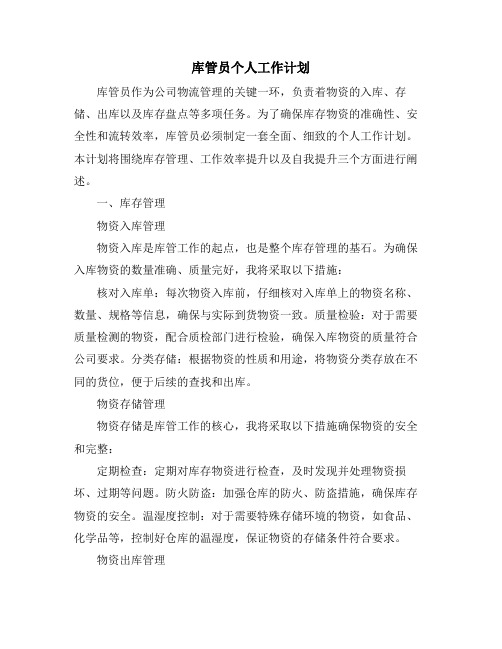 库管员个人工作计划

库管员作为公司物流管理的关键一环，负责着物资的入库、存储、出库以及库存盘点等多项任务。为了确保库存物资的准确性、安全性和流转效率，库管员必须制定一套全面、细致的个人工作计划。本计划将围绕库存管理、工作效率提升以及自我提升三个方面进行阐述。

一、库存管理

物资入库管理

物资入库是库管工作的起点，也是整个库存管理的基石。为确保入库物资的数量准确、质量完好，我将采取以下措施：

核对入库单：每次物资入库前，仔细核对入库单上的物资名称、数量、规格等信息，确保与实际到货物资一致。质量检验：对于需要质量检测的物资，配合质检部门进行检验，确保入库物资的质量符合公司要求。分类存储：根据物资的性质和用途，将物资分类存放在不同的货位，便于后续的查找和出库。

物资存储管理

物资存储是库管工作的核心，我将采取以下措施确保物资的安全和完整：

定期检查：定期对库存物资进行检查，及时发现并处理物资损坏、过期等问题。防火防盗：加强仓库的防火、防盗措施，确保库存物资的安全。温湿度控制：对于需要特殊存储环境的物资，如食品、化学品等，控制好仓库的温湿度，保证物资的存储条件符合要求。

物资出库管理